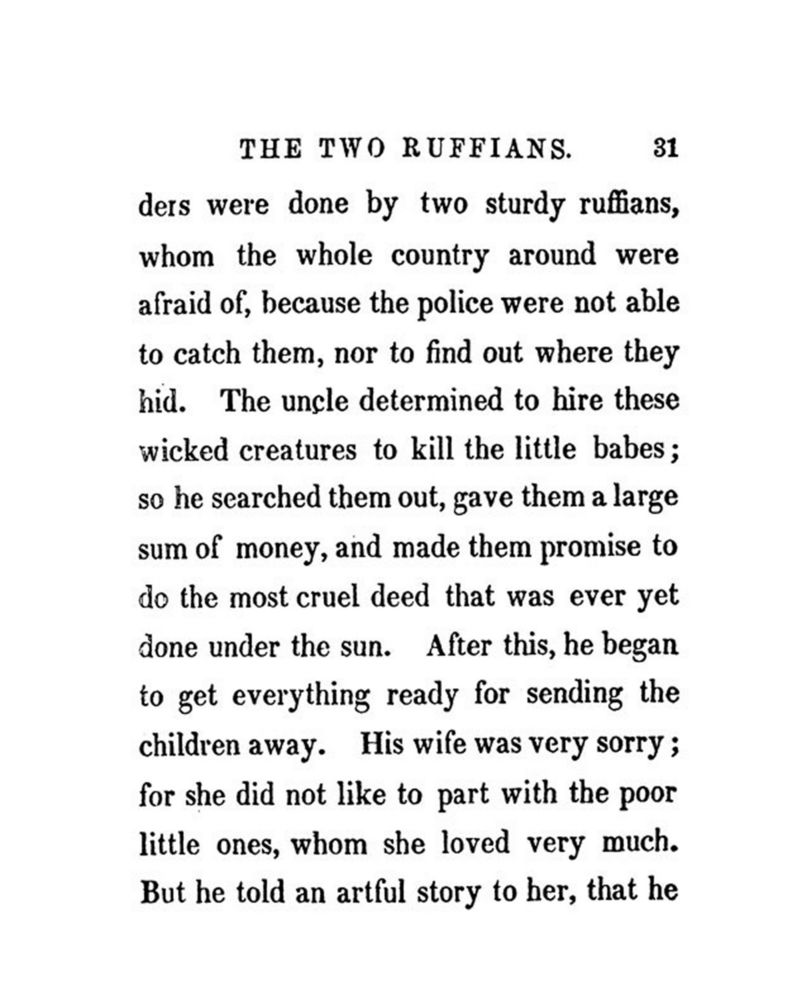 THE TWO RUFFIANS. 31

ders were done by two sturdy ruffians, whom the whole country around were afraid of, because the police were not able to catch them, nor to find out where they hid. The uncle determined to hire these wicked creatures to kill the little babes; so he searched them out, gave them a large sum of money, and made them promise to do the most cruel deed that was ever yet done under the sun. After this, he began to get everything ready for sending the children away. His wife was very sorry; for she did not like to part with the poor little ones, whom she loved very much. But he told an artful story to her, that he